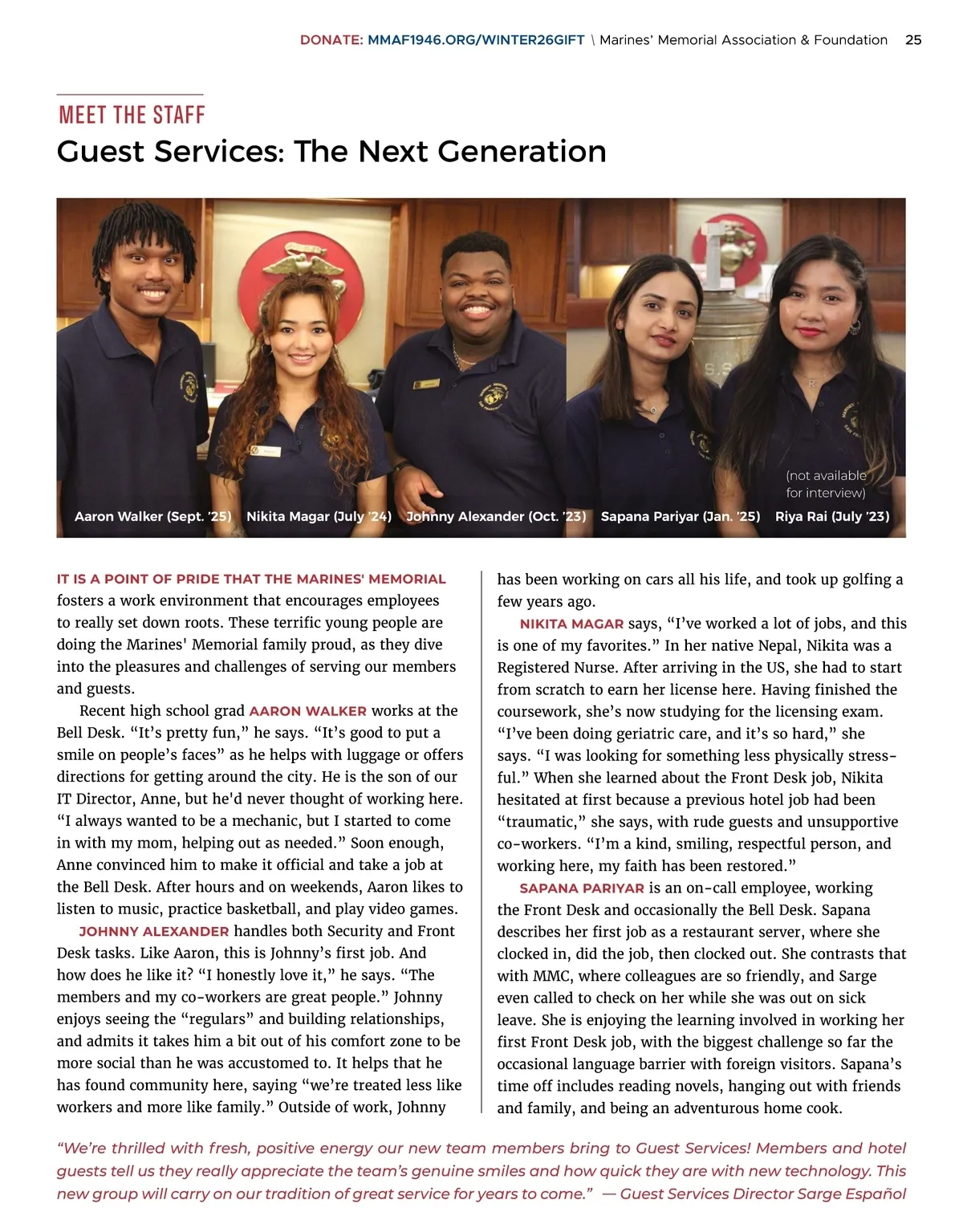 DONATE: MMAF1946.ORG/WINTER26GIFT \ Marines' Memorial Association & Foundation 25

MEET THE STAFF

Guest Services: The Next Generation

(not available for interview)

Aaron Walker (Sept. '25) Nikita Magar (July '24) Johnny Alexander (Oct. '23) Sapana Pariyar (Jan. '25) Riya Rai (July '23)

IT IS A POINT OF PRIDE THAT THE MARINES' MEMORIAL fosters a work environment that encourages employees to really set down roots. These terrific young people are doing the Marines' Memorial family proud, as they dive into the pleasures and challenges of serving our members and guests.

Recent high school grad AARON WALKER works at the Bell Desk. "It's pretty fun," he says. "It's good to put a smile on people's faces" as he helps with luggage or offers directions for getting around the city. He is the son of our IT Director, Anne, but he'd never thought of working here. "I always wanted to be a mechanic, but I started to come in with my mom, helping out as needed." Soon enough, Anne convinced him to make it official and take a job at the Bell Desk. After hours and on weekends, Aaron likes to listen to music, practice basketball, and play video games.

JOHNNY ALEXANDER handles both Security and Front Desk tasks. Like Aaron, this is Johnny's first job. And how does he like it? "I honestly love it," he says. "The members and my co-workers are great people." Johnny enjoys seeing the "regulars" and building relationships, and admits it takes him a bit out of his comfort zone to be more social than he was accustomed to. It helps that he has found community here, saying "we're treated less like workers and more like family." Outside of work, Johnny has been working on cars all his life, and took up golfing a few years ago.

NIKITA MAGAR says, "I've worked a lot of jobs, and this is one of my favorites." In her native Nepal, Nikita was a Registered Nurse. After arriving in the US, she had to start from scratch to earn her license here. Having finished the coursework, she's now studying for the licensing exam. "I've been doing geriatric care, and it's so hard," she says. "I was looking for something less physically stressful." When she learned about the Front Desk job, Nikita hesitated at first because a previous hotel job had been "traumatic," she says, with rude guests and unsupportive co-workers. "I'm a kind, smiling, respectful person, and working here, my faith has been restored."

SAPANA PARIYAR is an on-call employee, working the Front Desk and occasionally the Bell Desk. Sapana describes her first job as a restaurant server, where she clocked in, did the job, then clocked out. She contrasts that with MMC, where colleagues are so friendly, and Sarge even called to check on her while she was out on sick leave. She is enjoying the learning involved in working her first Front Desk job, with the biggest challenge so far the occasional language barrier with foreign visitors. Sapana's time off includes reading novels, hanging out with friends and family, and being an adventurous home cook.

"We're thrilled with fresh, positive energy our new team members bring to Guest Services! Members and hotel guests tell us they really appreciate the team's genuine smiles and how quick they are with new technology. This new group will carry on our tradition of great service for years to come." — Guest Services Director Sarge Español